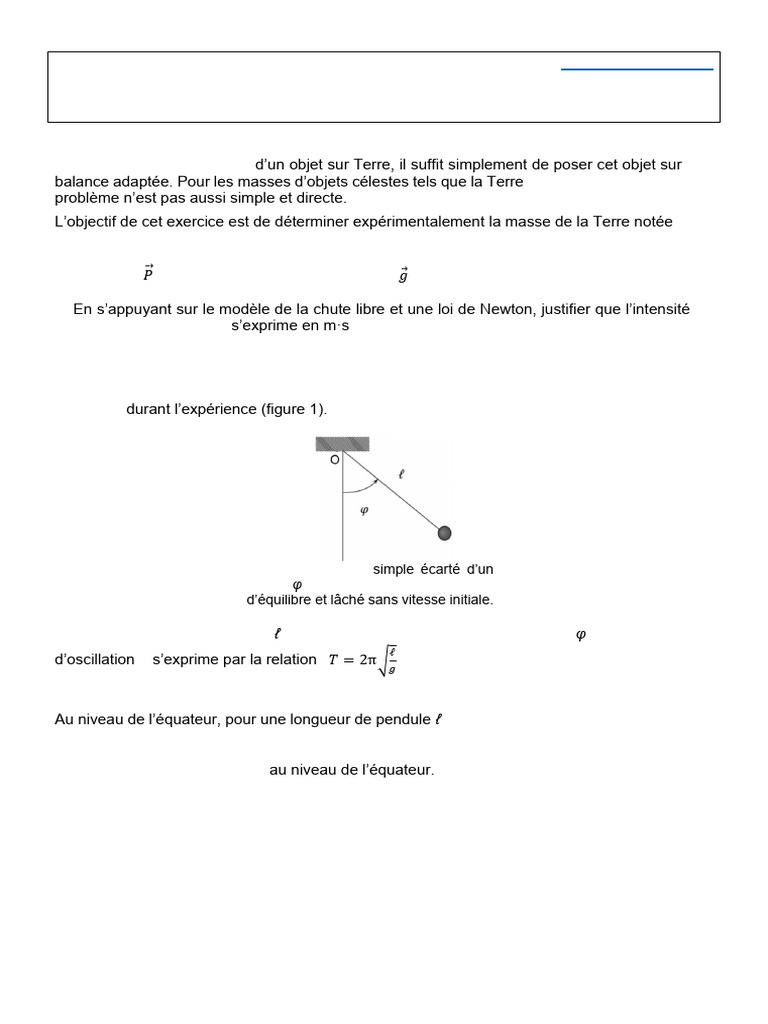 d'un objet sur Terre, il suffit simplement de poser cet objet sur balance adaptée. Pour les masses d'objets célestes tels que la Terre problème n'est pas aussi simple et directe.

L'objectif de cet exercice est de déterminer expérimentalement la masse de la Terre notée

$\vec{P}$ $\vec{g}$

En s'appuyant sur le modèle de la chute libre et une loi de Newton, justifier que l'intensité s'exprime en m·s

durant l'expérience (figure 1).

O

$\ell$

$\varphi$

simple écarté d'un $\varphi$ d'équilibre et lâché sans vitesse initiale.

$\ell$ $\varphi$

d'oscillation s'exprime par la relation $T = 2\pi\sqrt{\frac{\ell}{g}}$

Au niveau de l'équateur, pour une longueur de pendule $\ell$

au niveau de l'équateur.